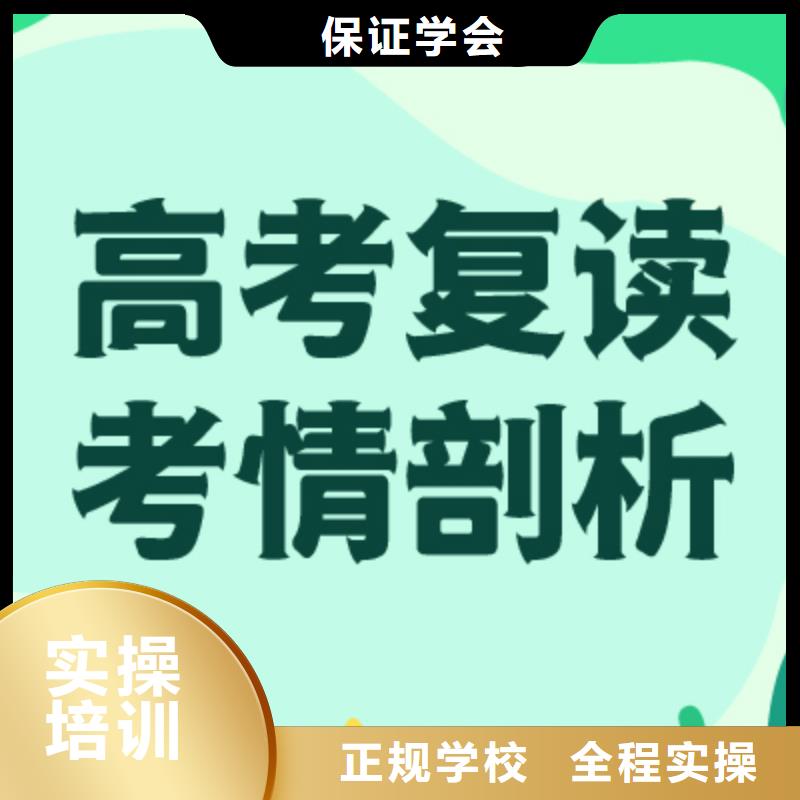 保证学会

高考复读
考情剖析

实操
培训

正规学校　全程实操